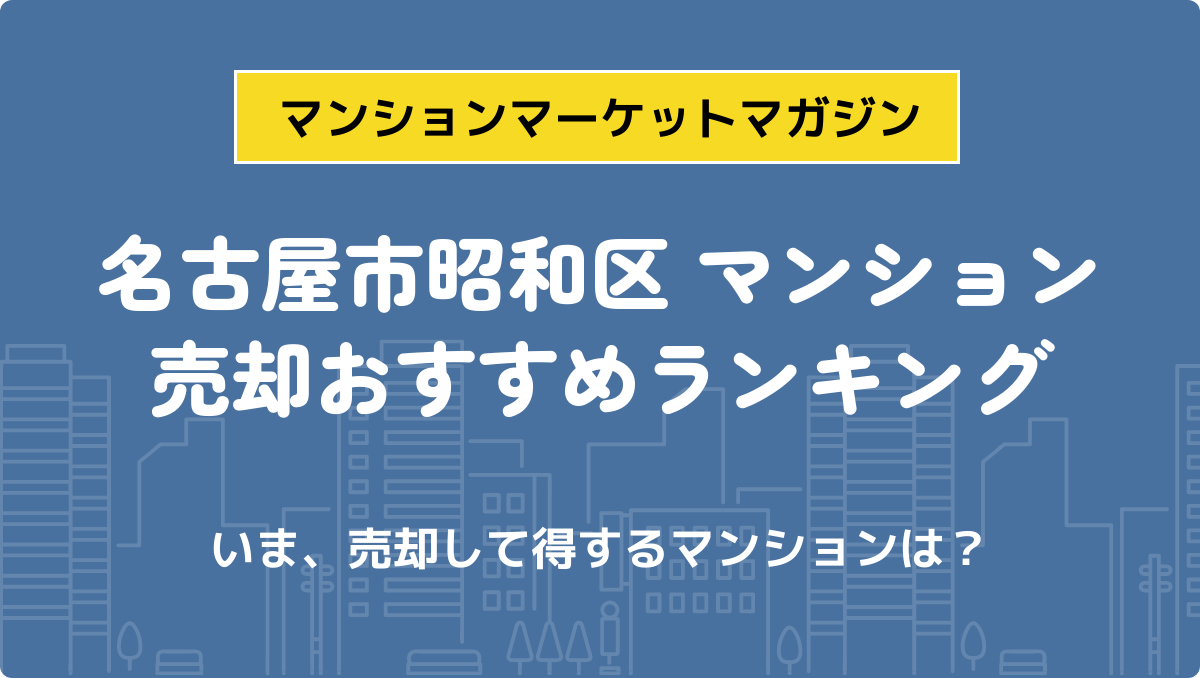 マンションマーケットマガジン

名古屋市昭和区 マンション
売却おすすめランキング

いま、売却して得するマンションは？